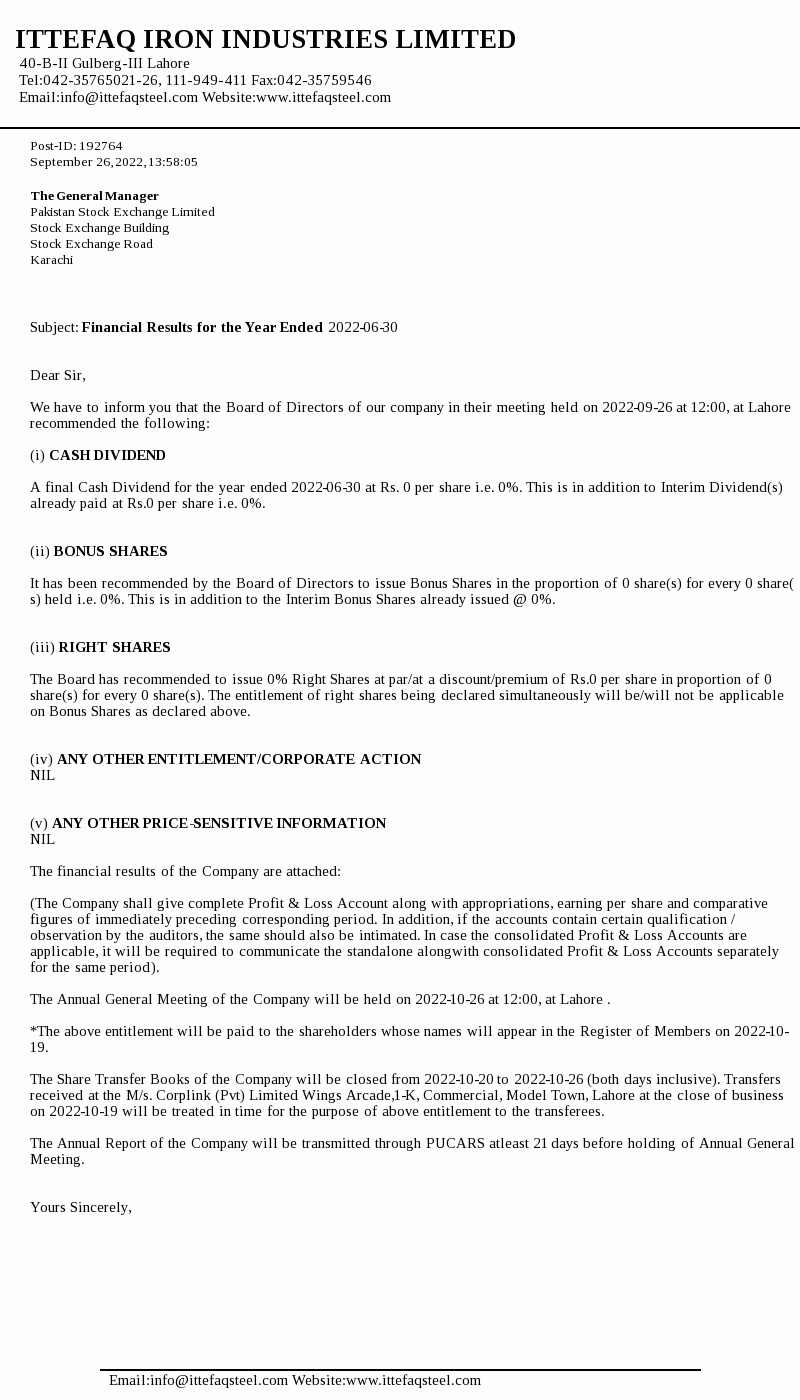 ITTEFAQ IRON INDUSTRIES LIMITED
40-B-II Gulberg-III Lahore
Tel:042-35765021-26, 111-949-411 Fax:042-35759546
Email:info@ittefaqsteel.com Website:www.ittefaqsteel.com

Post-ID: 192764
September 26,2022,13:58:05

The General Manager
Pakistan Stock Exchange Limited
Stock Exchange Building
Stock Exchange Road
Karachi

Subject: Financial Results for the Year Ended 2022-06-30

Dear Sir,

We have to inform you that the Board of Directors of our company in their meeting held on 2022-09-26 at 12:00, at Lahore recommended the following:

(i) CASH DIVIDEND

A final Cash Dividend for the year ended 2022-06-30 at Rs. 0 per share i.e. 0%. This is in addition to Interim Dividend(s) already paid at Rs.0 per share i.e. 0%.

(ii) BONUS SHARES

It has been recommended by the Board of Directors to issue Bonus Shares in the proportion of 0 share(s) for every 0 share(s) held i.e. 0%. This is in addition to the Interim Bonus Shares already issued @ 0%.

(iii) RIGHT SHARES

The Board has recommended to issue 0% Right Shares at par/at a discount/premium of Rs.0 per share in proportion of 0 share(s) for every 0 share(s). The entitlement of right shares being declared simultaneously will be/will not be applicable on Bonus Shares as declared above.

(iv) ANY OTHER ENTITLEMENT/CORPORATE ACTION
NIL

(v) ANY OTHER PRICE-SENSITIVE INFORMATION
NIL

The financial results of the Company are attached:

(The Company shall give complete Profit & Loss Account along with appropriations, earning per share and comparative figures of immediately preceding corresponding period. In addition, if the accounts contain certain qualification / observation by the auditors, the same should also be intimated. In case the consolidated Profit & Loss Accounts are applicable, it will be required to communicate the standalone alongwith consolidated Profit & Loss Accounts separately for the same period).

The Annual General Meeting of the Company will be held on 2022-10-26 at 12:00, at Lahore .

*The above entitlement will be paid to the shareholders whose names will appear in the Register of Members on 2022-10-19.

The Share Transfer Books of the Company will be closed from 2022-10-20 to 2022-10-26 (both days inclusive). Transfers received at the M/s. Corplink (Pvt) Limited Wings Arcade,1-K, Commercial, Model Town, Lahore at the close of business on 2022-10-19 will be treated in time for the purpose of above entitlement to the transferees.

The Annual Report of the Company will be transmitted through PUCARS atleast 21 days before holding of Annual General Meeting.

Yours Sincerely,

Email:info@ittefaqsteel.com Website:www.ittefaqsteel.com